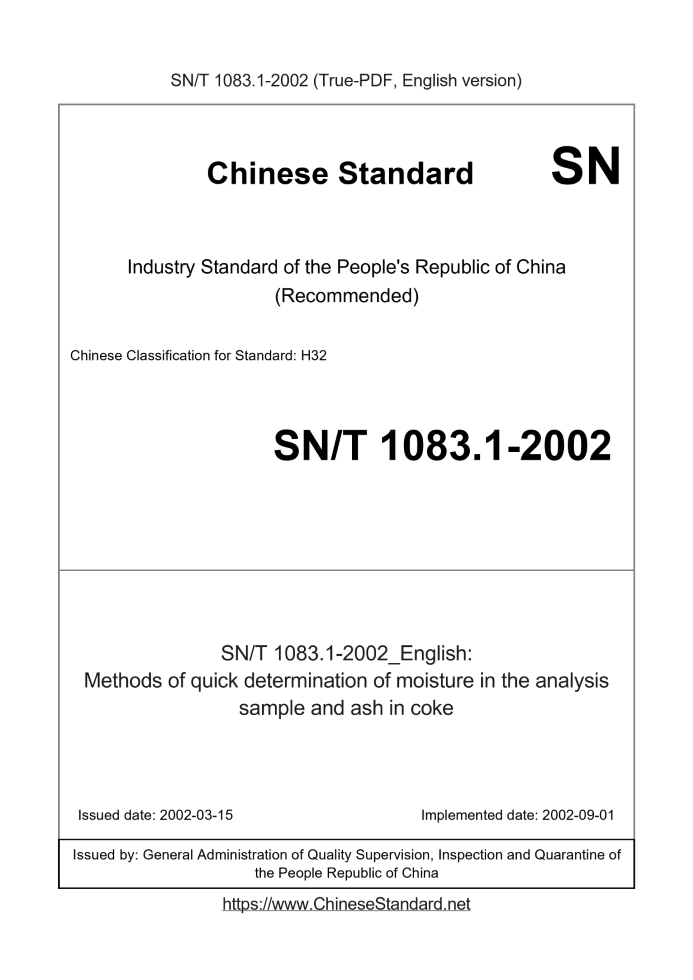 SN/T 1083.1-2002 (True-PDF, English version)

Chinese Standard

SN

Industry Standard of the People's Republic of China (Recommended)

Chinese Classification for Standard: H32

SN/T 1083.1-2002

SN/T 1083.1-2002_English: Methods of quick determination of moisture in the analysis sample and ash in coke

Issued date: 2002-03-15

Implemented date: 2002-09-01

Issued by: General Administration of Quality Supervision, Inspection and Quarantine of the People Republic of China

https://www.ChineseStandard.net